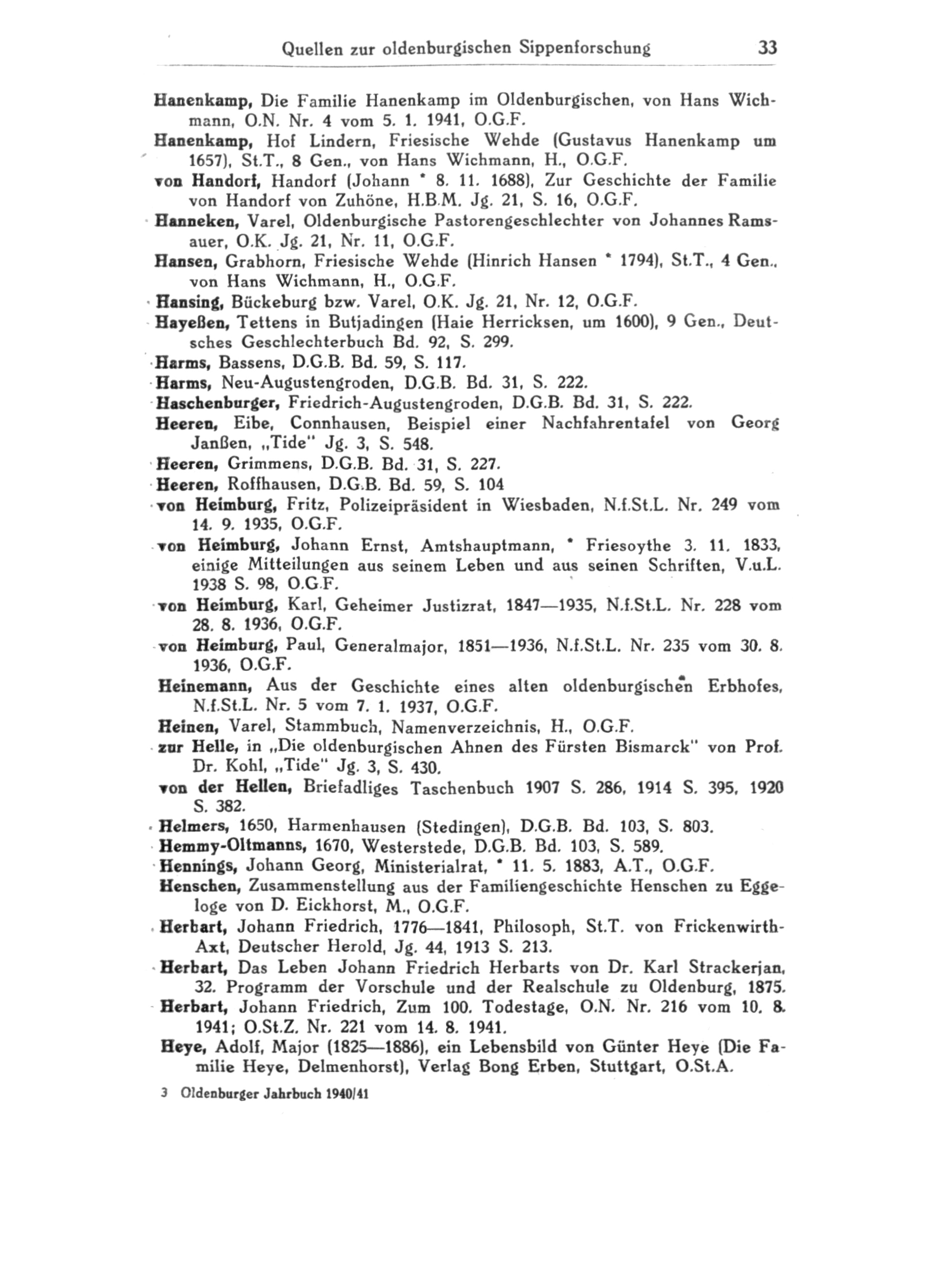 Quellen zur oldenburgischen Sippenforschung 33

Hanenkamp, Die Familie Hanenkamp im Oldenburgischen, von Hans Wichmann, O.N. Nr. 4 vom 5. 1. 1941, O.G.F.

Hanenkamp, Hof Lindern, Friesische Wehde (Gustavus Hanenkamp um 1657), St.T., 8 Gen., von Hans Wichmann, H., O.G.F.

von Handorf, Handorf (Johann * 8. 11. 1688), Zur Geschichte der Familie von Handorf von Zuhöne, H.B.M. Jg. 21, S. 16, O.G.F.

Hanneken, Varel, Oldenburgische Pastorengeschlechter von Johannes Ramsauer, O.K. Jg. 21, Nr. 11, O.G.F.

Hansen, Grabhorn, Friesische Wehde (Hinrich Hansen * 1794), St.T., 4 Gen., von Hans Wichmann, H., O.G.F.

Hansing, Bückeburg bzw. Varel, O.K. Jg. 21, Nr. 12, O.G.F.

Hayeßen, Tettens in Butjadingen (Haie Herricksen, um 1600), 9 Gen., Deutsches Geschlechterbuch Bd. 92, S. 299.

Harms, Bassens, D.G.B. Bd. 59, S. 117.

Harms, Neu-Augustengroden, D.G.B. Bd. 31, S. 222.

Haschenburger, Friedrich-Augustengroden, D.G.B. Bd. 31, S. 222.

Heeren, Eibe, Connhausen, Beispiel einer Nachfahrentafel von Georg Janßen, „Tide" Jg. 3, S. 548.

Heeren, Grimmens, D.G.B. Bd. 31, S. 227.

Heeren, Roffhausen, D.G.B. Bd. 59, S. 104

von Heimburg, Fritz, Polizeipräsident in Wiesbaden, N.f.St.L. Nr. 249 vom 14. 9. 1935, O.G.F.

von Heimburg, Johann Ernst, Amtshauptmann, * Friesoythe 3. 11. 1833, einige Mitteilungen aus seinem Leben und aus seinen Schriften, V.u.L. 1938 S. 98, O.G.F.

von Heimburg, Karl, Geheimer Justizrat, 1847—1935, N.f.St.L. Nr. 228 vom 28. 8. 1936, O.G.F.

von Heimburg, Paul, Generalmajor, 1851—1936, N.f.St.L. Nr. 235 vom 30. 8. 1936, O.G.F.

Heinemann, Aus der Geschichte eines alten oldenburgischen Erbhofes, N.f.St.L. Nr. 5 vom 7. 1. 1937, O.G.F.

Heinen, Varel, Stammbuch, Namenverzeichnis, H., O.G.F.

zur Helle, in „Die oldenburgischen Ahnen des Fürsten Bismarck" von Prof. Dr. Kohl, „Tide" Jg. 3, S. 430.

von der Hellen, Briefadliges Taschenbuch 1907 S. 286, 1914 S. 395, 1920 S. 382.

Helmers, 1650, Harmenhausen (Stedingen), D.G.B. Bd. 103, S. 803.

Hemmy-Oltmanns, 1670, Westerstede, D.G.B. Bd. 103, S. 589.

Hennings, Johann Georg, Ministerialrat, * 11. 5. 1883, A.T., O.G.F.

Henschen, Zusammenstellung aus der Familiengeschichte Henschen zu Eggeloge von D. Eickhorst, M., O.G.F.

Herbart, Johann Friedrich, 1776—1841, Philosoph, St.T. von Frickenwirth-Axt, Deutscher Herold, Jg. 44, 1913 S. 213.

Herbart, Das Leben Johann Friedrich Herbarts von Dr. Karl Strackerjan, 32. Programm der Vorschule und der Realschule zu Oldenburg, 1875.

Herbart, Johann Friedrich, Zum 100. Todestage, O.N. Nr. 216 vom 10. 8. 1941; O.St.Z. Nr. 221 vom 14. 8. 1941.

Heye, Adolf, Major (1825—1886), ein Lebensbild von Günter Heye (Die Familie Heye, Delmenhorst), Verlag Bong Erben, Stuttgart, O.St.A.

3 Oldenburger Jahrbuch 1940/41